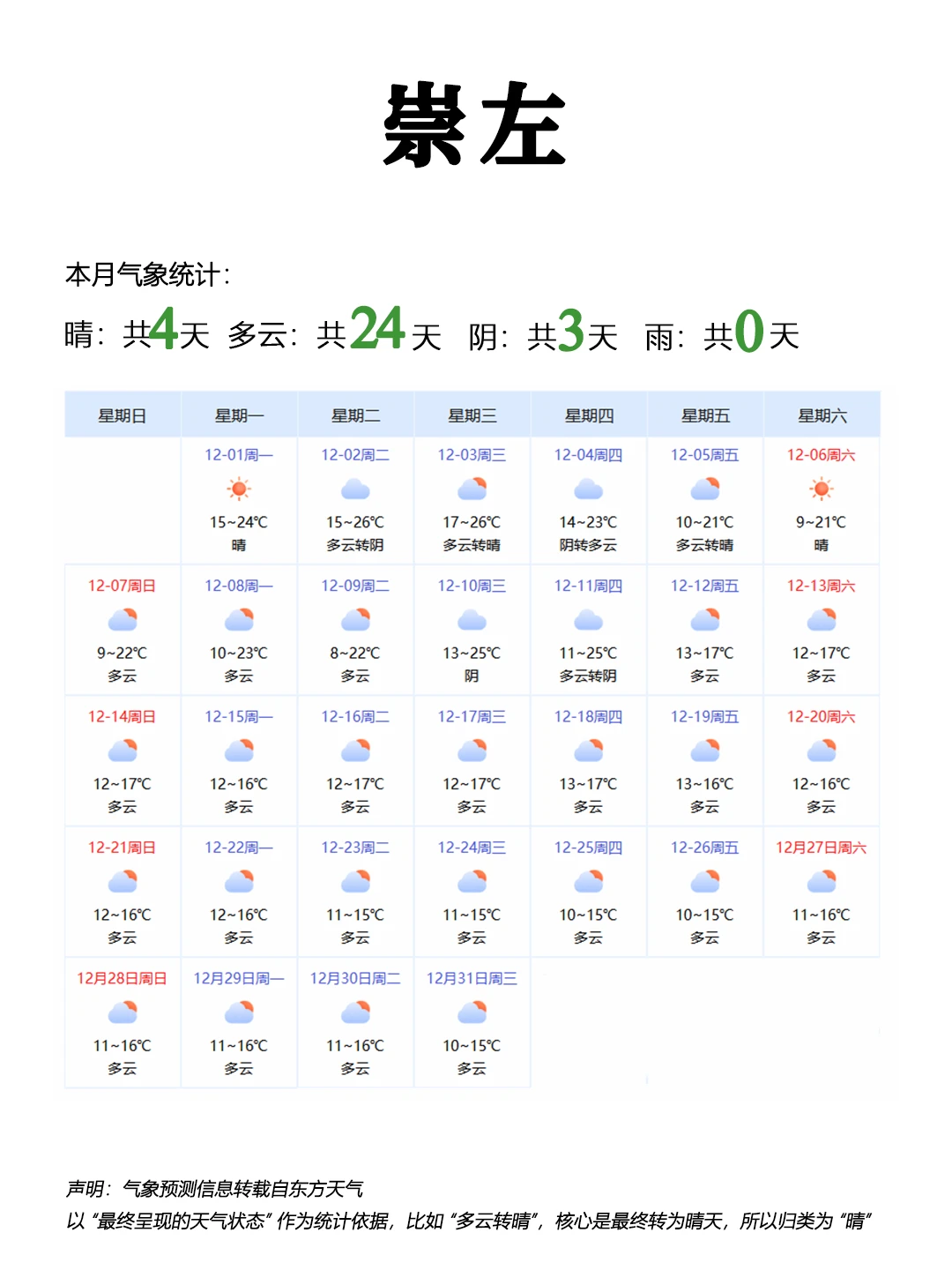 崇左

本月气象统计：

晴：共4天 多云：共24天 阴：共3天 雨：共0天

| 星期日 | 星期一 | 星期二 | 星期三 | 星期四 | 星期五 | 星期六 |
|---|---|---|---|---|---|---|
| | 12-01周一 15~24℃ 晴 | 12-02周二 15~26℃ 多云转阴 | 12-03周三 17~26℃ 多云转晴 | 12-04周四 14~23℃ 阴转多云 | 12-05周五 10~21℃ 多云转晴 | 12-06周六 9~21℃ 晴 |
| 12-07周日 9~22℃ 多云 | 12-08周一 10~23℃ 多云 | 12-09周二 8~22℃ 多云 | 12-10周三 13~25℃ 阴 | 12-11周四 11~25℃ 多云转阴 | 12-12周五 13~17℃ 多云 | 12-13周六 12~17℃ 多云 |
| 12-14周日 12~17℃ 多云 | 12-15周一 12~16℃ 多云 | 12-16周二 12~17℃ 多云 | 12-17周三 12~17℃ 多云 | 12-18周四 13~17℃ 多云 | 12-19周五 13~16℃ 多云 | 12-20周六 12~16℃ 多云 |
| 12-21周日 12~16℃ 多云 | 12-22周一 12~16℃ 多云 | 12-23周二 11~15℃ 多云 | 12-24周三 11~15℃ 多云 | 12-25周四 10~15℃ 多云 | 12-26周五 10~15℃ 多云 | 12月27日周六 11~16℃ 多云 |
| 12月28日周日 11~16℃ 多云 | 12月29日周一 11~16℃ 多云 | 12月30日周二 11~16℃ 多云 | 12月31日周三 10~15℃ 多云 | | | |

声明：气象预测信息转载自东方天气
以“最终呈现的天气状态”作为统计依据，比如“多云转晴”，核心是最终转为晴天，所以归类为“晴”